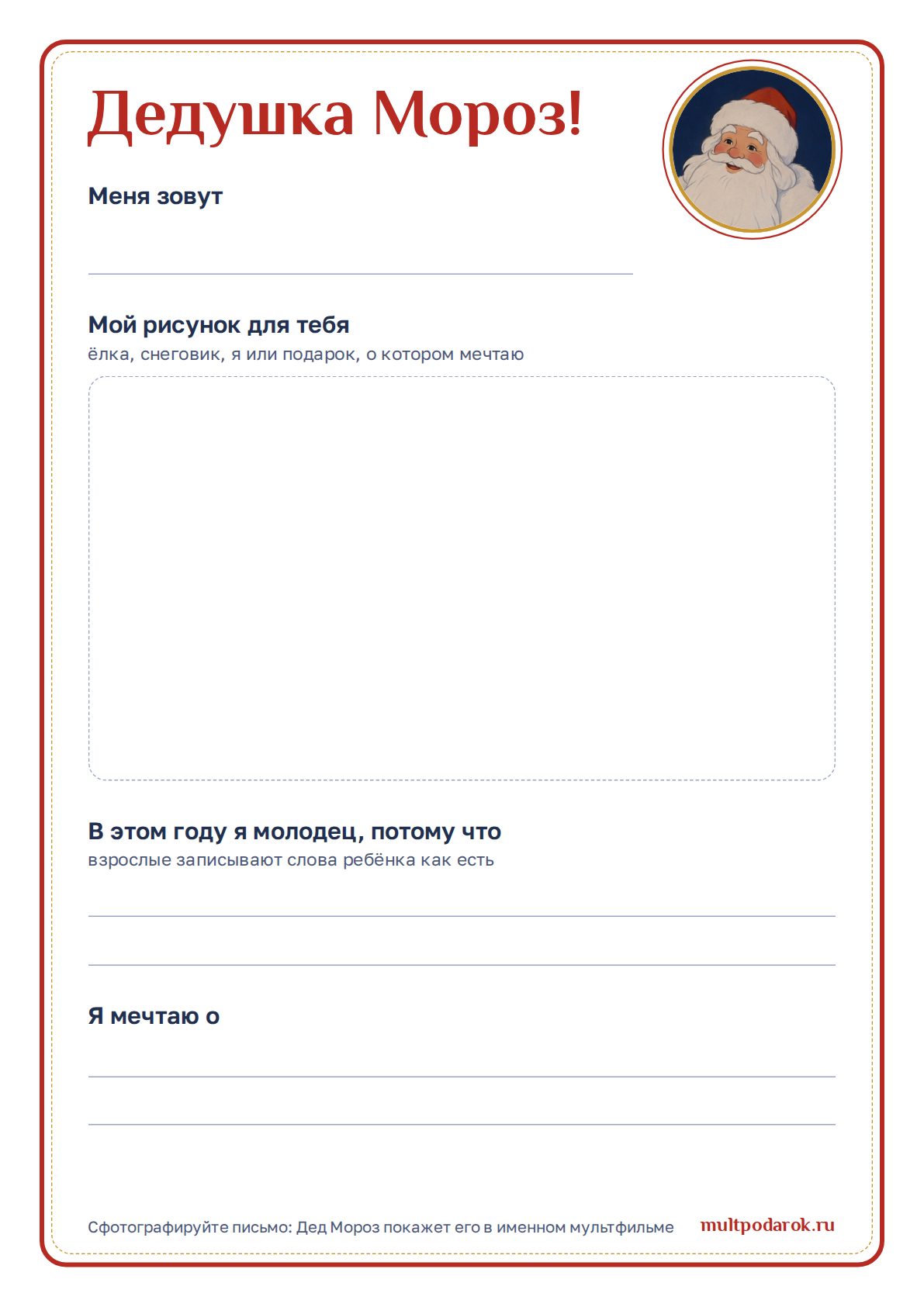 Дедушка Мороз!

Меня зовут

____

Мой рисунок для тебя

ёлка, снеговик, я или подарок, о котором мечтаю

В этом году я молодец, потому что

взрослые записывают слова ребёнка как есть

____

____

Я мечтаю о

____

____

Сфотографируйте письмо: Дед Мороз покажет его в именном мультфильме multpodarok.ru